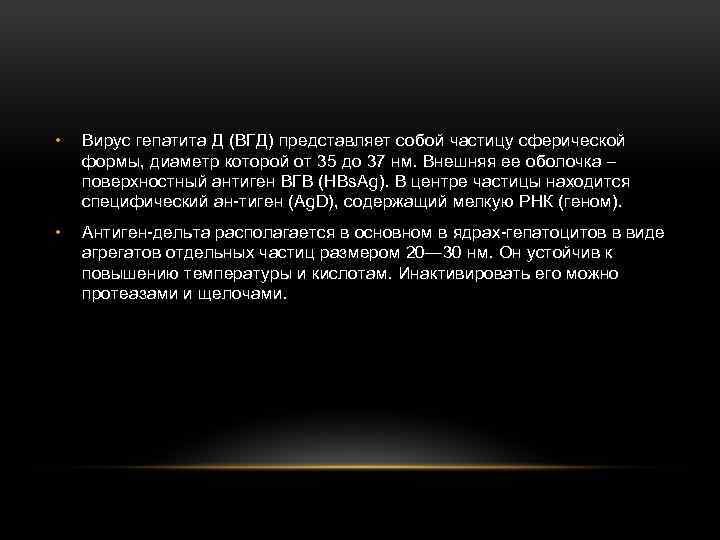 • Вирус гепатита Д (ВГД) представляет собой частицу сферической формы, диаметр которой от 35 до 37 нм. Внешняя ее оболочка – поверхностный антиген ВГВ (HBsAg). В центре частицы находится специфический ан-тиген (AgD), содержащий мелкую РНК (геном).

• Антиген-дельта располагается в основном в ядрах-гепатоцитов в виде агрегатов отдельных частиц размером 20—30 нм. Он устойчив к повышению температуры и кислотам. Инактивировать его можно протеазами и щелочами.